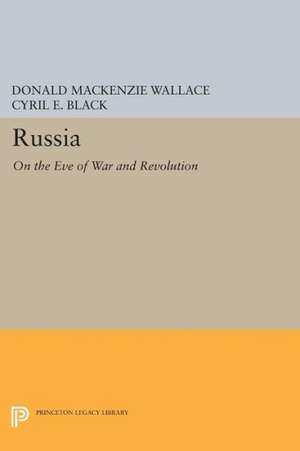 DONALD MACKENZIE WALLACE
CYRIL E. BLACK

Russia

On the Eve of War and Revolution

PRINCETON LEGACY LIBRARY